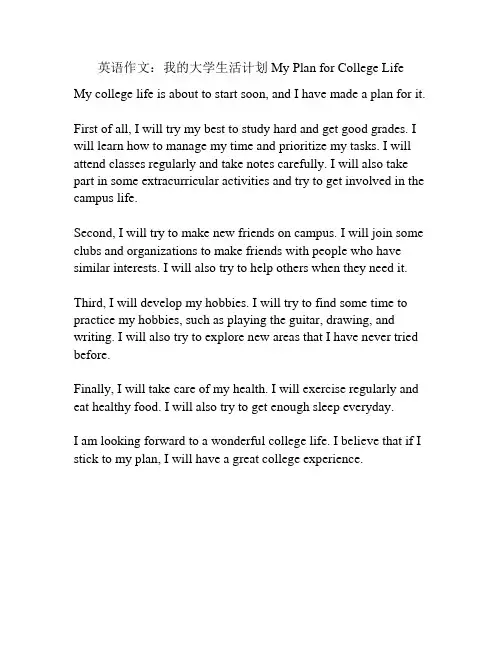 英语作文：我的大学生活计划 My Plan for College Life

My college life is about to start soon, and I have made a plan for it.

First of all, I will try my best to study hard and get good grades. I will learn how to manage my time and prioritize my tasks. I will attend classes regularly and take notes carefully. I will also take part in some extracurricular activities and try to get involved in the campus life.

Second, I will try to make new friends on campus. I will join some clubs and organizations to make friends with people who have similar interests. I will also try to help others when they need it.

Third, I will develop my hobbies. I will try to find some time to practice my hobbies, such as playing the guitar, drawing, and writing. I will also try to explore new areas that I have never tried before.

Finally, I will take care of my health. I will exercise regularly and eat healthy food. I will also try to get enough sleep everyday.

I am looking forward to a wonderful college life. I believe that if I stick to my plan, I will have a great college experience.